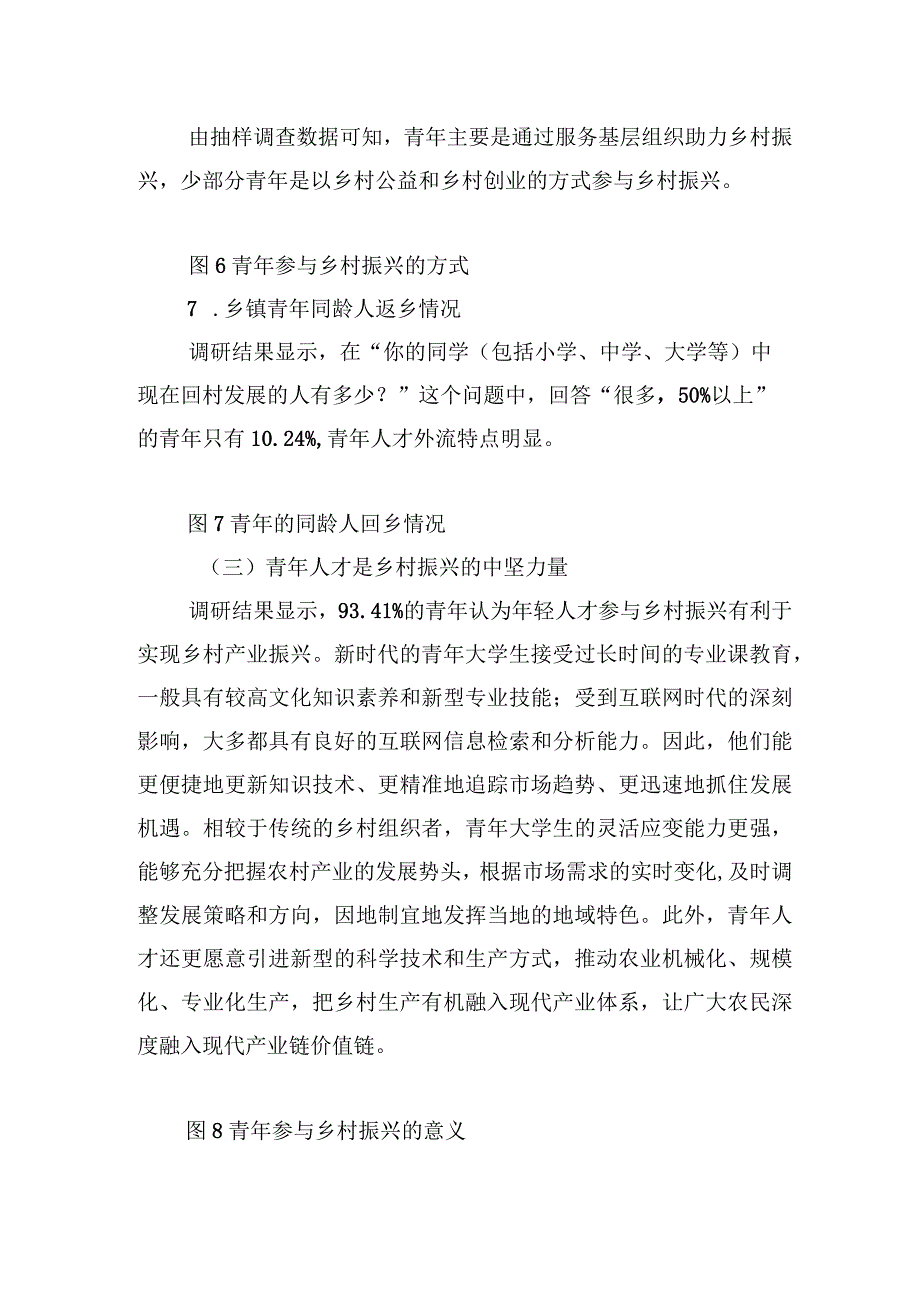 由抽样调查数据可知，青年主要是通过服务基层组织助力乡村振兴，少部分青年是以乡村公益和乡村创业的方式参与乡村振兴。

图6青年参与乡村振兴的方式

7 .乡镇青年同龄人返乡情况

调研结果显示，在“你的同学（包括小学、中学、大学等）中现在回村发展的人有多少？”这个问题中，回答“很多，50%以上”的青年只有10.24%,青年人才外流特点明显。

图7青年的同龄人回乡情况

（三）青年人才是乡村振兴的中坚力量

调研结果显示，93.41%的青年认为年轻人才参与乡村振兴有利于实现乡村产业振兴。新时代的青年大学生接受过长时间的专业课教育，一般具有较高文化知识素养和新型专业技能；受到互联网时代的深刻影响，大多都具有良好的互联网信息检索和分析能力。因此，他们能更便捷地更新知识技术、更精准地追踪市场趋势、更迅速地抓住发展机遇。相较于传统的乡村组织者，青年大学生的灵活应变能力更强，能够充分把握农村产业的发展势头，根据市场需求的实时变化,及时调整发展策略和方向，因地制宜地发挥当地的地域特色。此外，青年人才还更愿意引进新型的科学技术和生产方式，推动农业机械化、规模化、专业化生产，把乡村生产有机融入现代产业体系，让广大农民深度融入现代产业链价值链。

图8青年参与乡村振兴的意义